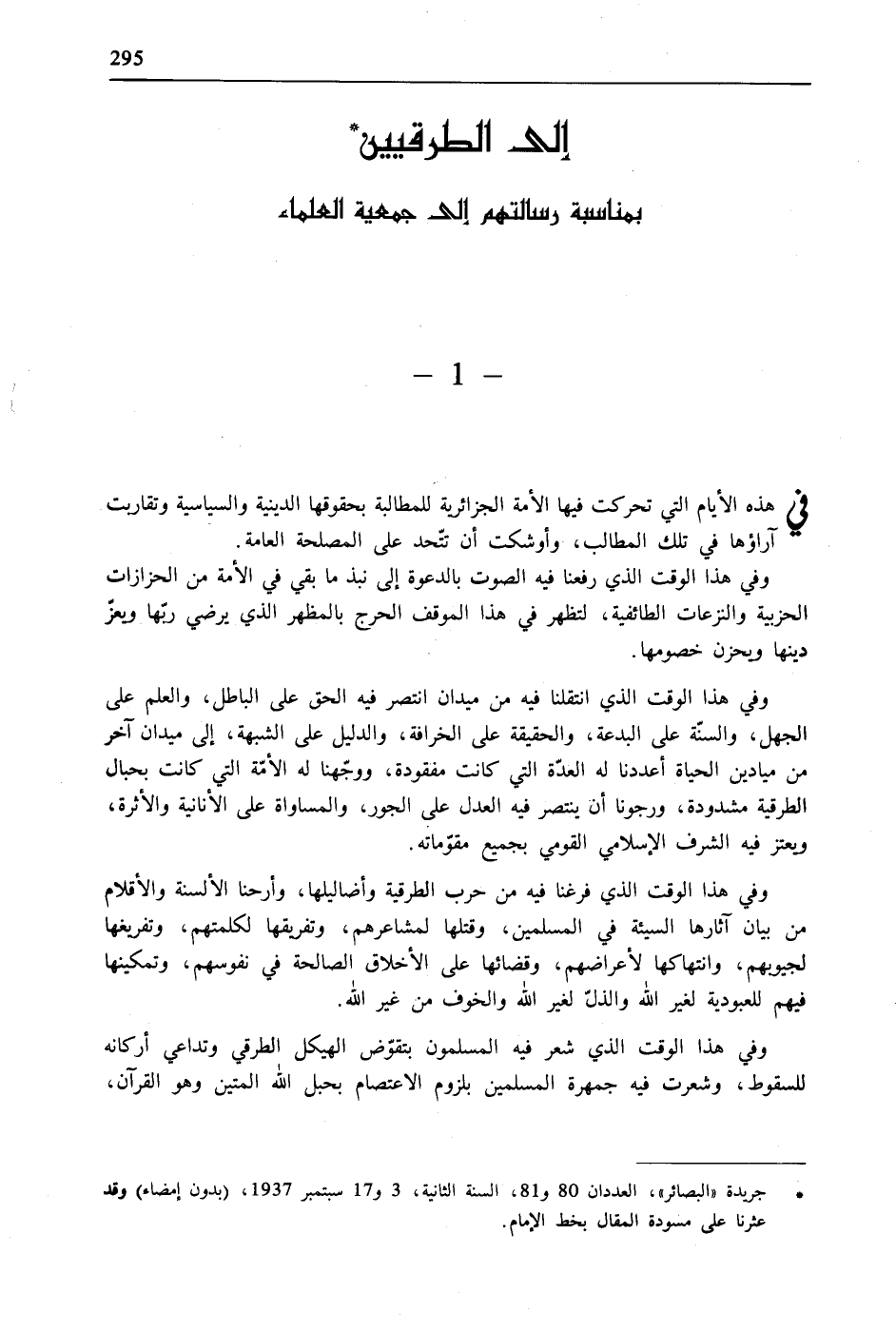 295

إلى الطرقيين*

بمناسبة رسالتهم إلى جمعية العلماء

– 1 –

في هذه الأيام التي تحركت فيها الأمة الجزائرية للمطالبة بحقوقها الدينية والسياسية وتقاربت آراؤها في تلك المطالب، وأوشكت أن تتّحد على المصلحة العامة.

وفي هذا الوقت الذي رفعنا فيه الصوت بالدعوة إلى نبذ ما بقي في الأمة من الحزازات الحزبية والنزعات الطائفية، لتظهر في هذا الموقف الحرج بالمظهر الذي يرضي ربّها ويعزّ دينها ويحزن خصومها.

وفي هذا الوقت الذي انتقلنا فيه من ميدان انتصر فيه الحق على الباطل، والعلم على الجهل، والسنّة على البدعة، والحقيقة على الخرافة، والدليل على الشبهة، إلى ميدان آخر من ميادين الحياة أعددنا له العدّة التي كانت مفقودة، ووجّهنا له الأمّة التي كانت بحبال الطرقية مشدودة، ورجونا أن ينتصر فيه العدل على الجور، والمساواة على الأنانية والأثرة، ويعتز فيه الشرف الإسلامي القومي بجميع مقوّماته.

وفي هذا الوقت الذي فرغنا فيه من حرب الطرقية وأضاليلها، وأرحنا الألسنة والأقلام من بيان آثارها السيئة في المسلمين، وقتلها لمشاعرهم، وتفريقها لكلمتهم، وتفريغها لجيوبهم، وانتهاكها لأعراضهم، وقضائها على الأخلاق الصالحة في نفوسهم، وتمكينها فيهم للعبودية لغير الله والذلّ لغير الله والخوف من غير الله.

وفي هذا الوقت الذي شعر فيه المسلمون بتقوّض الهيكل الطرقي وتداعي أركانه للسقوط، وشعرت فيه جمهرة المسلمين بلزوم الاعتصام بحبل الله المتين وهو القرآن،

* جريدة «البصائر»، العددان 80 و81، السنة الثانية، 3 و17 سبتمبر 1937، (بدون إمضاء) وقد عثرنا على مسودة المقال بخط الإمام.